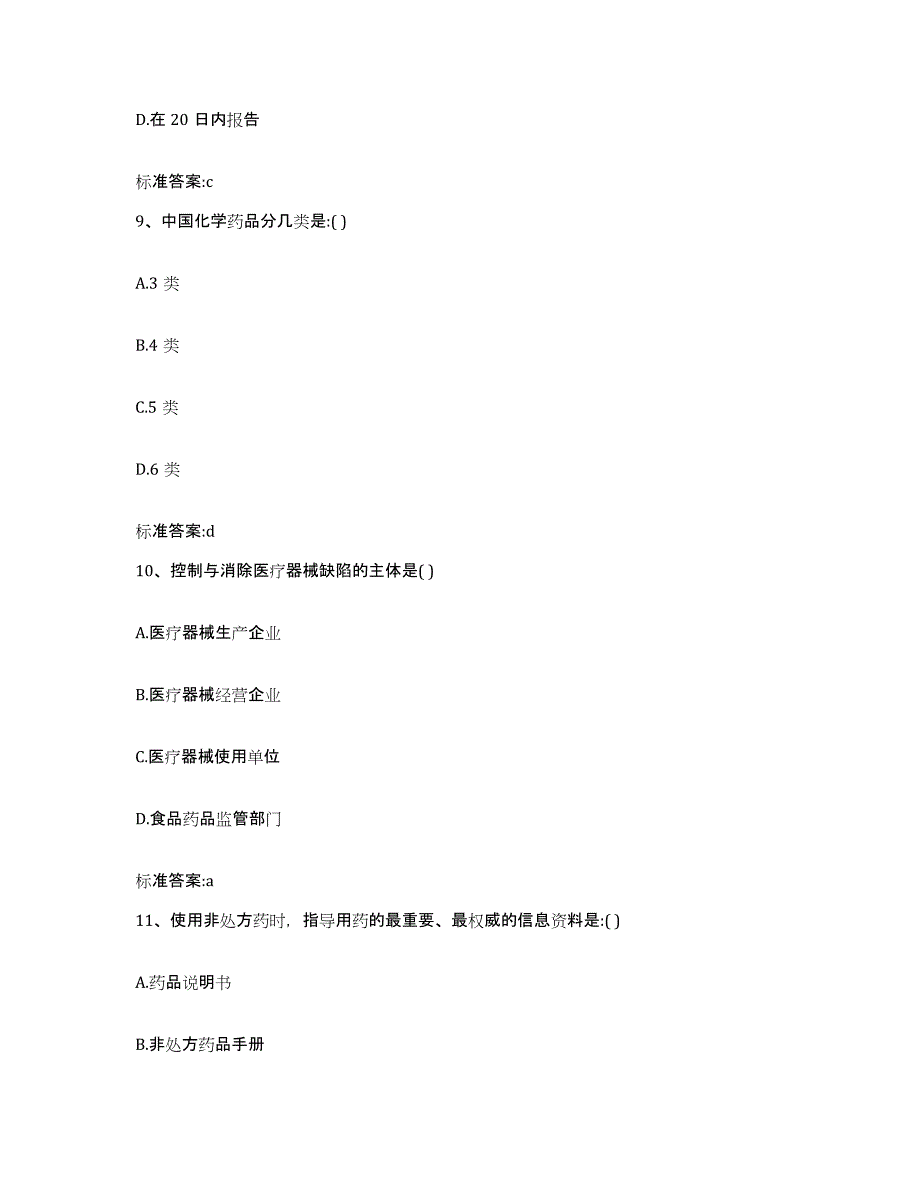 D.在 20 日内报告

标准答案:c

9、中国化学药品分几类是:( )

A.3 类

B.4 类

C.5 类

D.6 类

标准答案:d

10、控制与消除医疗器械缺陷的主体是( )

A.医疗器械生产企业

B.医疗器械经营企业

C.医疗器械使用单位

D.食品药品监管部门

标准答案:a

11、使用非处方药时，指导用药的最重要、最权威的信息资料是:( )

A.药品说明书

B.非处方药品手册